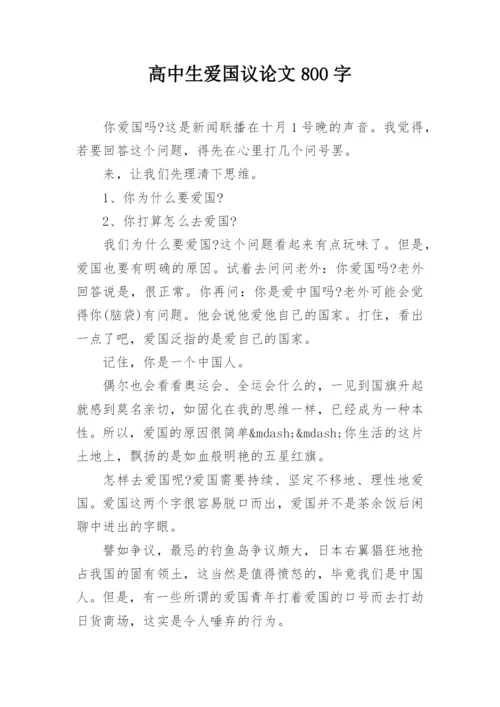 高中生爱国议论文 800 字

你爱国吗?这是新闻联播在十月 1 号晚的声音。我觉得，若要回答这个问题，得先在心里打几个问号罢。

来，让我们先理清下思维。

1、你为什么要爱国?

2、你打算怎么去爱国?

我们为什么要爱国?这个问题看起来有点玩味了。但是，爱国也要有明确的原因。试着去问问老外：你爱国吗?老外回答说是，很正常。你再问：你是爱中国吗?老外可能会觉得你(脑袋)有问题。他会说他爱他自己的国家。打住，看出一点了吧，爱国泛指的是爱自己的国家。

记住，你是一个中国人。

偶尔也会看看奥运会、全运会什么的，一见到国旗升起就感到莫名亲切，如固化在我的思维一样，已经成为一种本性。所以，爱国的原因很简单&mdash;&mdash;你生活的这片土地上，飘扬的是如血般明艳的五星红旗。

怎样去爱国呢?爱国需要持续、坚定不移地、理性地爱国。爱国这两个字很容易脱口而出，爱国并不是茶余饭后闲聊中迸出的字眼。

譬如争议，最忌的钓鱼岛争议颇大，日本右翼猖狂地抢占我国的固有领土，这当然是值得愤怒的，毕竟我们是中国人。但是，有一些所谓的爱国青年打着爱国的口号而去打劫日货商场，这实是令人唾弃的行为。